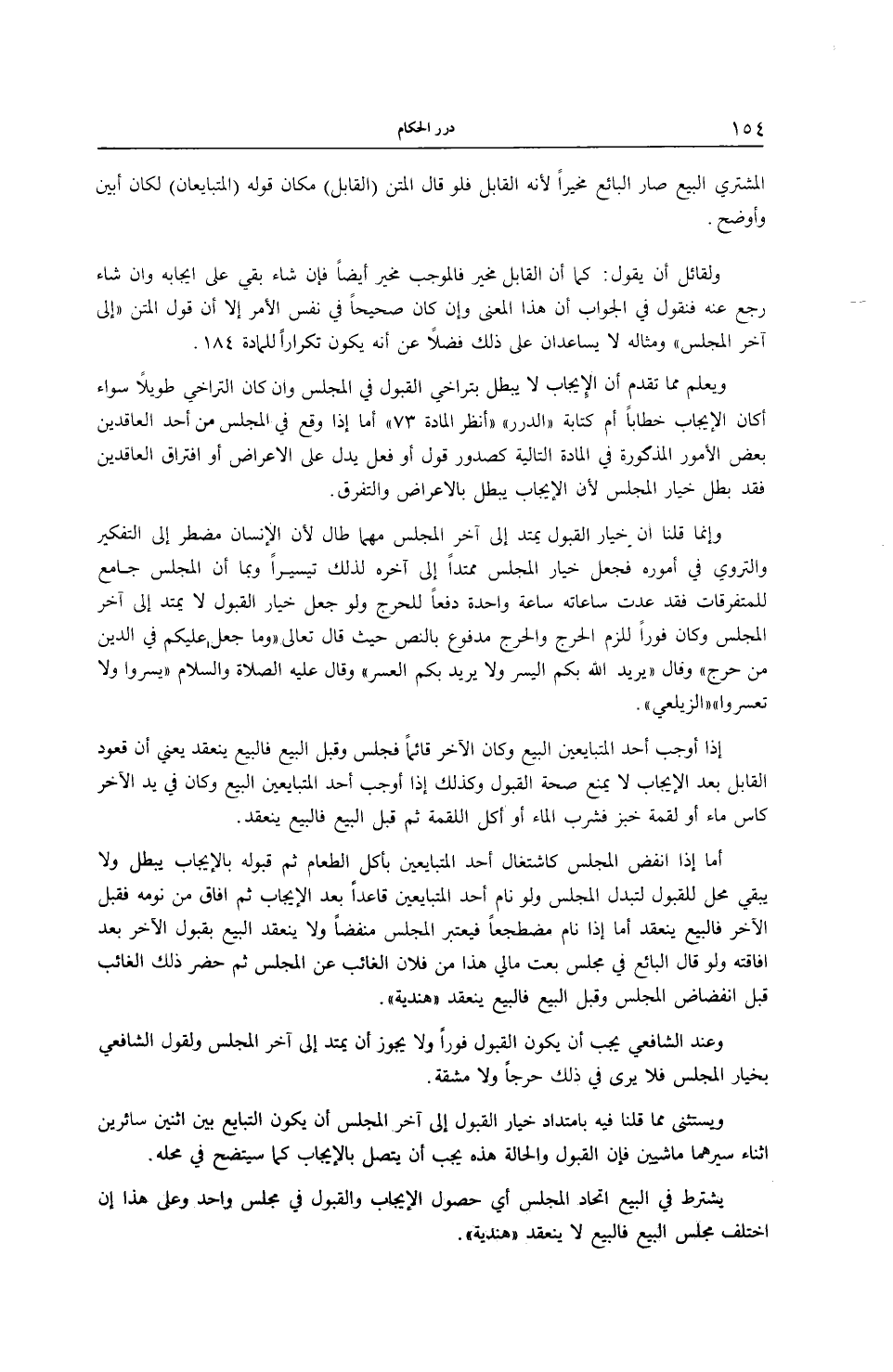 ١٥٤ درر الحكام

المشتري البيع صار البائع مخيراً لأنه القابل فلو قال المتن (القابل) مكان قوله (المتبايعان) لكان أبين وأوضح.

ولقائل أن يقول: كما أن القابل مخير فالموجب مخير أيضاً فإن شاء بقي على ايجابه وان شاء رجع عنه فنقول في الجواب أن هذا المعنى وإن كان صحيحاً في نفس الأمر إلا أن قول المتن «إلى آخر المجلس» ومثاله لا يساعدان على ذلك فضلاً عن أنه يكون تكراراً للمادة ١٨٤.

ويعلم مما تقدم أن الإيجاب لا يبطل بتراخي القبول في المجلس وان كان التراخي طويلاً سواء أكان الإيجاب خطاباً أم كتابة «الدرر» «أنظر المادة ٧٣» أما إذا وقع في المجلس من أحد العاقدين بعض الأمور المذكورة في المادة التالية كصدور قول أو فعل يدل على الاعراض أو افتراق العاقدين فقد بطل خيار المجلس لأن الإيجاب يبطل بالاعراض والتفرق.

وإنما قلنا ان خيار القبول يمتد إلى آخر المجلس مهما طال لأن الإنسان مضطر إلى التفكير والتروي في أموره فجعل خيار المجلس ممتداً إلى آخره لذلك تيسيراً وبما أن المجلس جامع للمتفرقات فقد عدت ساعاته ساعة واحدة دفعاً للحرج ولو جعل خيار القبول لا يمتد إلى آخر المجلس وكان فوراً للزم الحرج والحرج مدفوع بالنص حيث قال تعالى «وما جعل عليكم في الدين من حرج» وقال «يريد الله بكم اليسر ولا يريد بكم العسر» وقال عليه الصلاة والسلام «يسروا ولا تعسروا» «الزيلعي».

إذا أوجب أحد المتبايعين البيع وكان الآخر قائماً فجلس وقبل البيع فالبيع ينعقد يعني أن قعود القابل بعد الإيجاب لا يمنع صحة القبول وكذلك إذا أوجب أحد المتبايعين البيع وكان في يد الآخر كاس ماء أو لقمة خبز فشرب الماء أو أكل اللقمة ثم قبل البيع فالبيع ينعقد.

أما إذا انفض المجلس كاشتغال أحد المتبايعين بأكل الطعام ثم قبوله بالإيجاب يبطل ولا يبقي محل للقبول لتبدل المجلس ولو نام أحد المتبايعين قاعداً بعد الإيجاب ثم افاق من نومه فقبل الآخر فالبيع ينعقد أما إذا نام مضطجعاً فيعتبر المجلس منفضاً ولا ينعقد البيع بقبول الآخر بعد افاقته ولو قال البائع في مجلس بعت مالي هذا من فلان الغائب عن المجلس ثم حضر ذلك الغائب قبل انفضاض المجلس وقبل البيع فالبيع ينعقد «هندية».

وعند الشافعي يجب أن يكون القبول فوراً ولا يجوز أن يمتد إلى آخر المجلس ولقول الشافعي بخيار المجلس فلا يرى في ذلك حرجاً ولا مشقة.

ويستثنى مما قلنا فيه بامتداد خيار القبول إلى آخر المجلس أن يكون التبايع بين اثنين سائرين اثناء سيرهما ماشيين فإن القبول والحالة هذه يجب أن يتصل بالإيجاب كما سيتضح في محله.

يشترط في البيع اتحاد المجلس أي حصول الإيجاب والقبول في مجلس واحد وعلى هذا إن اختلف مجلس البيع فالبيع لا ينعقد «هندية».